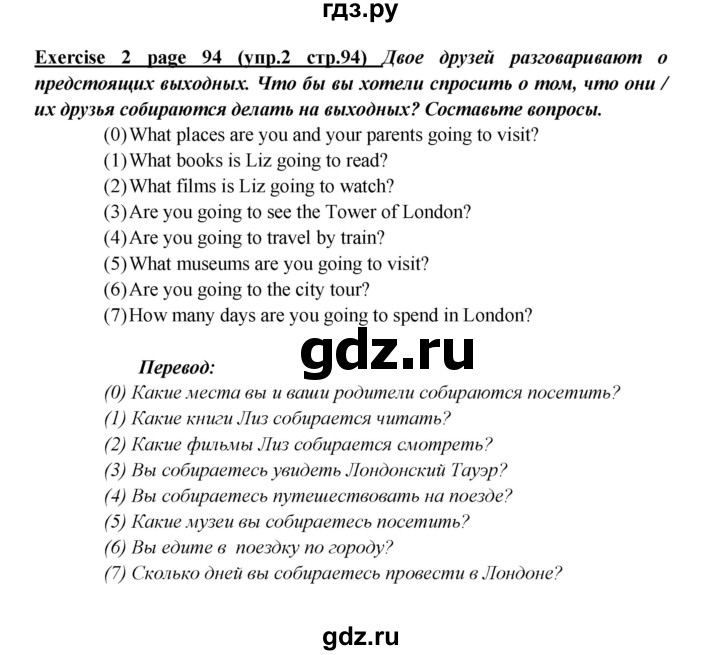 гдз.ру

Exercise 2 page 94 (упр.2 стр.94) Двое друзей разговаривают о предстоящих выходных. Что бы вы хотели спросить о том, что они / их друзья собираются делать на выходных? Составьте вопросы.

(0) What places are you and your parents going to visit?
(1) What books is Liz going to read?
(2) What films is Liz going to watch?
(3) Are you going to see the Tower of London?
(4) Are you going to travel by train?
(5) What museums are you going to visit?
(6) Are you going to the city tour?
(7) How many days are you going to spend in London?

gdz.ru

Перевод:
(0) Какие места вы и ваши родители собираются посетить?
(1) Какие книги Лиз собирается читать?
(2) Какие фильмы Лиз собирается смотреть?
(3) Вы собираетесь увидеть Лондонский Тауэр?
(4) Вы собираетесь путешествовать на поезде?
(5) Какие музеи вы собираетесь посетить?
(6) Вы едите в поездку по городу?
(7) Сколько дней вы собираетесь провести в Лондоне?

gdz.ru